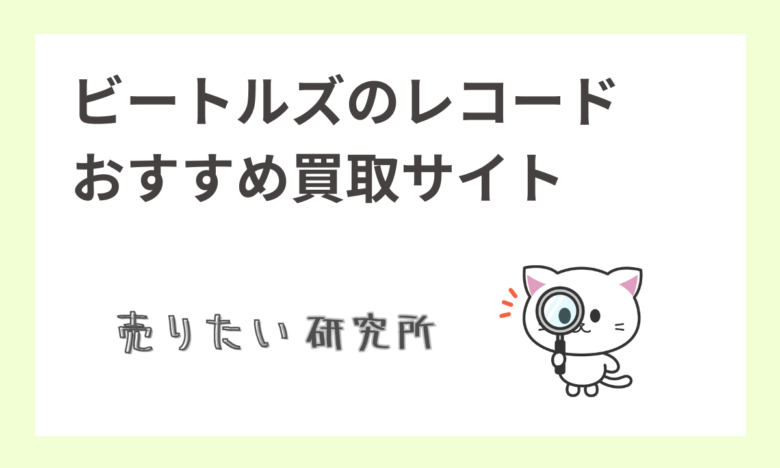 ビートルズのレコード
おすすめ買取サイト

売りたい研究所